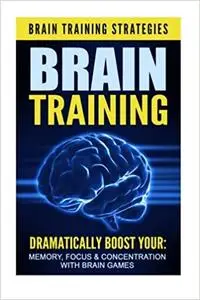 BRAIN TRAINING STRATEGIES

BRAIN TRAINING

DRAMATICALLY BOOST YOUR:
MEMORY, FOCUS & CONCENTRATION WITH BRAIN GAMES